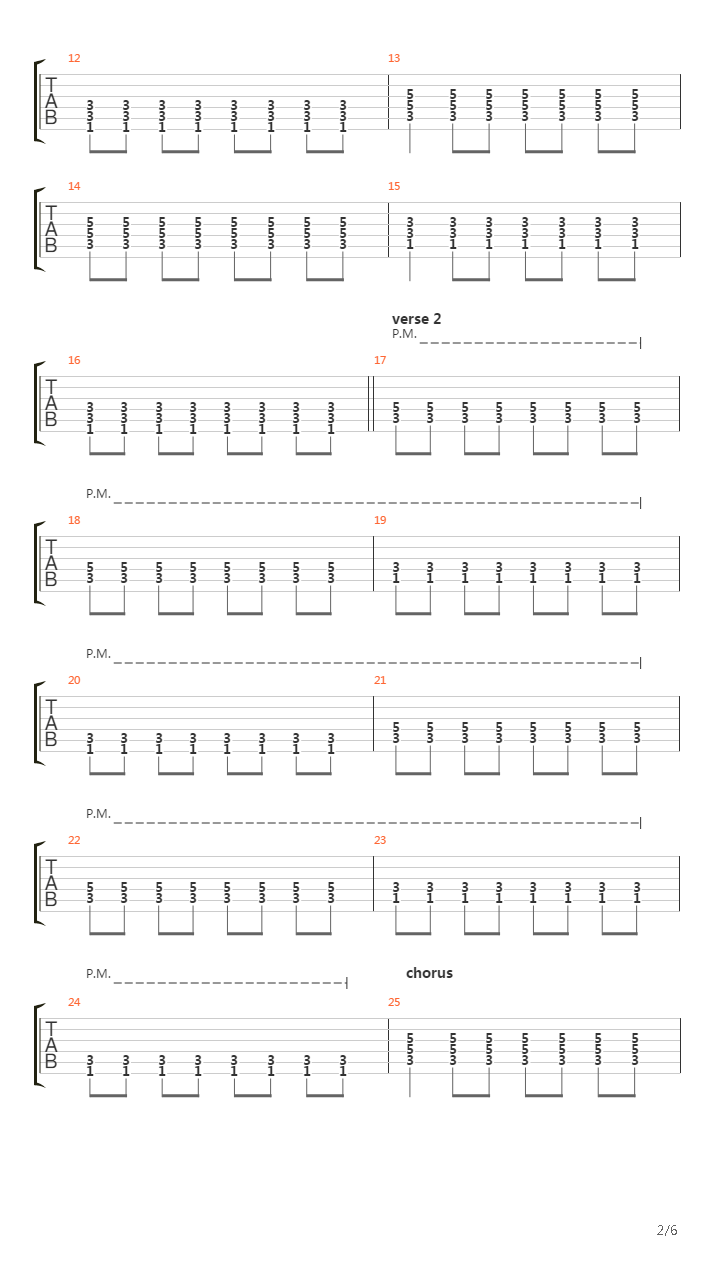 12
T
A
B
3 3 3 3 3 3 3 3
3 3 3 3 3 3 3 3
1 1 1 1 1 1 1 1
13
5 5 5 5 5 5 5
5 5 5 5 5 5 5
3 3 3 3 3 3 3

14
T
A
B
5 5 5 5 5 5 5 5
5 5 5 5 5 5 5 5
3 3 3 3 3 3 3 3
15
3 3 3 3 3 3 3
3 3 3 3 3 3 3
1 1 1 1 1 1 1

verse 2
P.M.

16
T
A
B
3 3 3 3 3 3 3 3
3 3 3 3 3 3 3 3
1 1 1 1 1 1 1 1
17
5 5 5 5 5 5 5 5
3 3 3 3 3 3 3 3

P.M.

18
T
A
B
5 5 5 5 5 5 5 5
3 3 3 3 3 3 3 3
19
3 3 3 3 3 3 3 3
1 1 1 1 1 1 1 1

P.M.

20
T
A
B
3 3 3 3 3 3 3 3
1 1 1 1 1 1 1 1
21
5 5 5 5 5 5 5 5
3 3 3 3 3 3 3 3

P.M.

22
T
A
B
5 5 5 5 5 5 5 5
3 3 3 3 3 3 3 3
23
3 3 3 3 3 3 3 3
1 1 1 1 1 1 1 1

P.M.
chorus

24
T
A
B
3 3 3 3 3 3 3 3
1 1 1 1 1 1 1 1
25
5 5 5 5 5 5 5
5 5 5 5 5 5 5
3 3 3 3 3 3 3

2/6